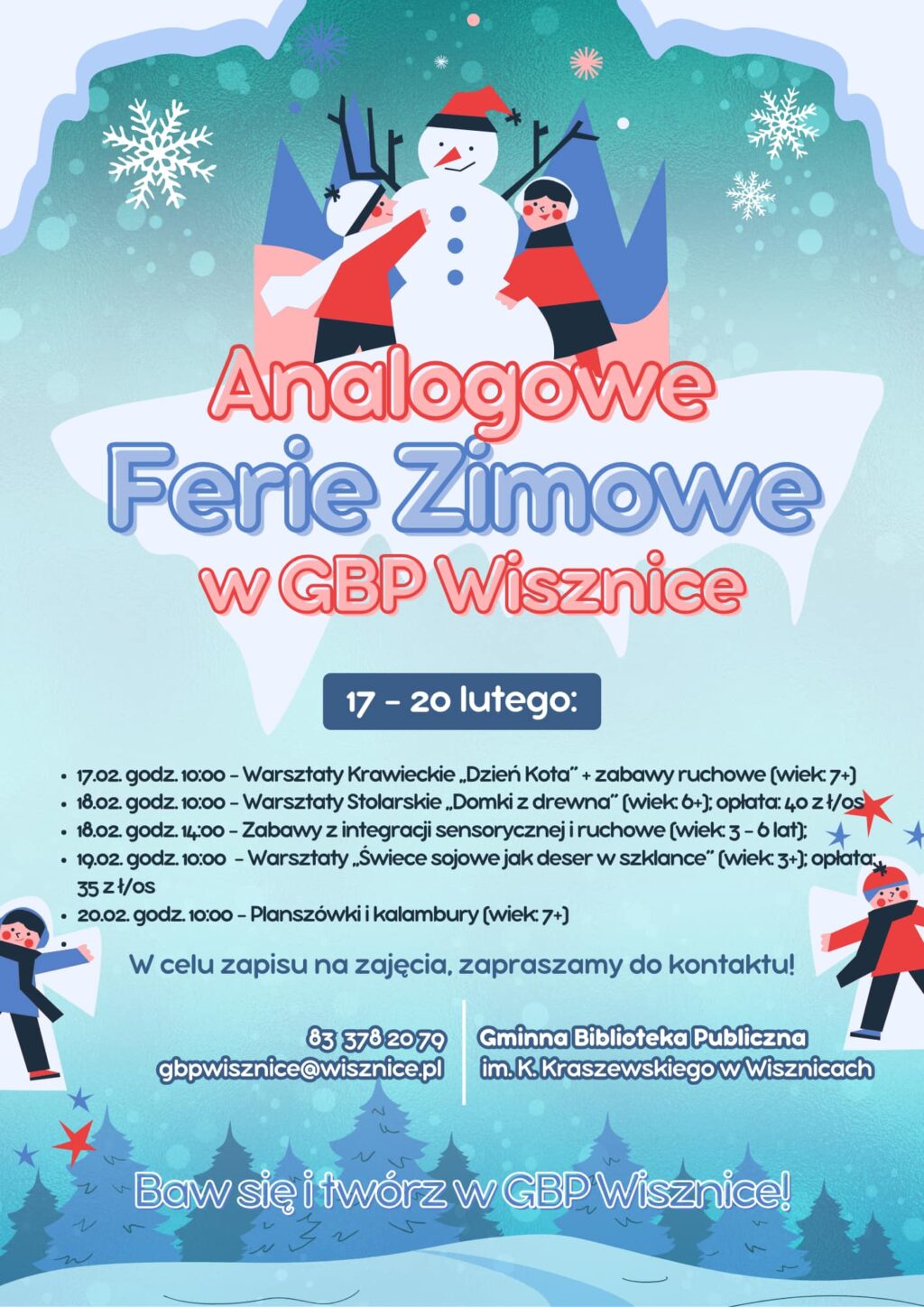 Analogowe
Ferie Zimowe
w GBP Wisznice

17 - 20 lutego:

• 17.02. godz. 10:00 - Warsztaty Krawieckie „Dzień Kota" + zabawy ruchowe (wiek: 7+)
• 18.02. godz. 10:00 - Warsztaty Stolarskie „Domki z drewna" (wiek: 6+); opłata: 40 zł/os
• 18.02. godz. 14:00 - Zabawy z integracji sensorycznej i ruchowe (wiek: 3 - 6 lat);
• 19.02. godz. 10:00 - Warsztaty „Świece sojowe jak deser w szklance" (wiek: 3+); opłata: 35 zł/os
• 20.02. godz. 10:00 - Planszówki i kalambury (wiek: 7+)

W celu zapisu na zajęcia, zapraszamy do kontaktu!

83 378 20 79
gbpwisznice@wisznice.pl

Gminna Biblioteka Publiczna
im. K. Kraszewskiego w Wisznicach

Baw się i twórz w GBP Wisznice!